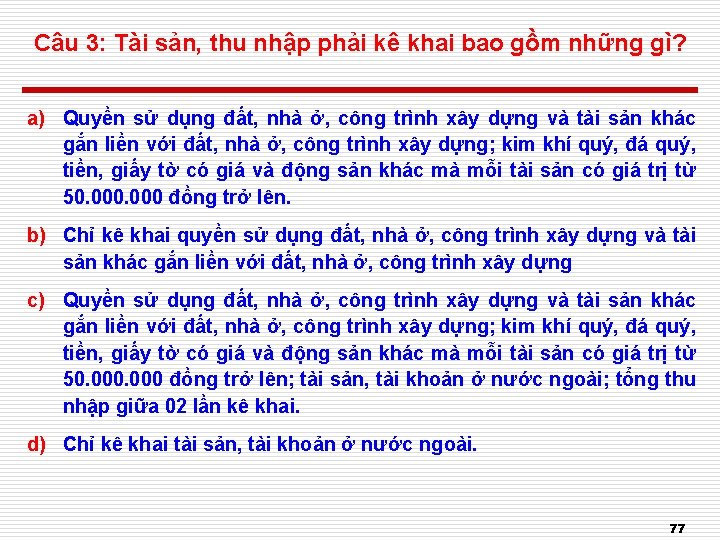 Câu 3: Tài sản, thu nhập phải kê khai bao gồm những gì?

a) Quyền sử dụng đất, nhà ở, công trình xây dựng và tài sản khác gắn liền với đất, nhà ở, công trình xây dựng; kim khí quý, đá quý, tiền, giấy tờ có giá và động sản khác mà mỗi tài sản có giá trị từ 50.000.000 đồng trở lên.

b) Chỉ kê khai quyền sử dụng đất, nhà ở, công trình xây dựng và tài sản khác gắn liền với đất, nhà ở, công trình xây dựng

c) Quyền sử dụng đất, nhà ở, công trình xây dựng và tài sản khác gắn liền với đất, nhà ở, công trình xây dựng; kim khí quý, đá quý, tiền, giấy tờ có giá và động sản khác mà mỗi tài sản có giá trị từ 50.000.000 đồng trở lên; tài sản, tài khoản ở nước ngoài; tổng thu nhập giữa 02 lần kê khai.

d) Chỉ kê khai tài sản, tài khoản ở nước ngoài.

77